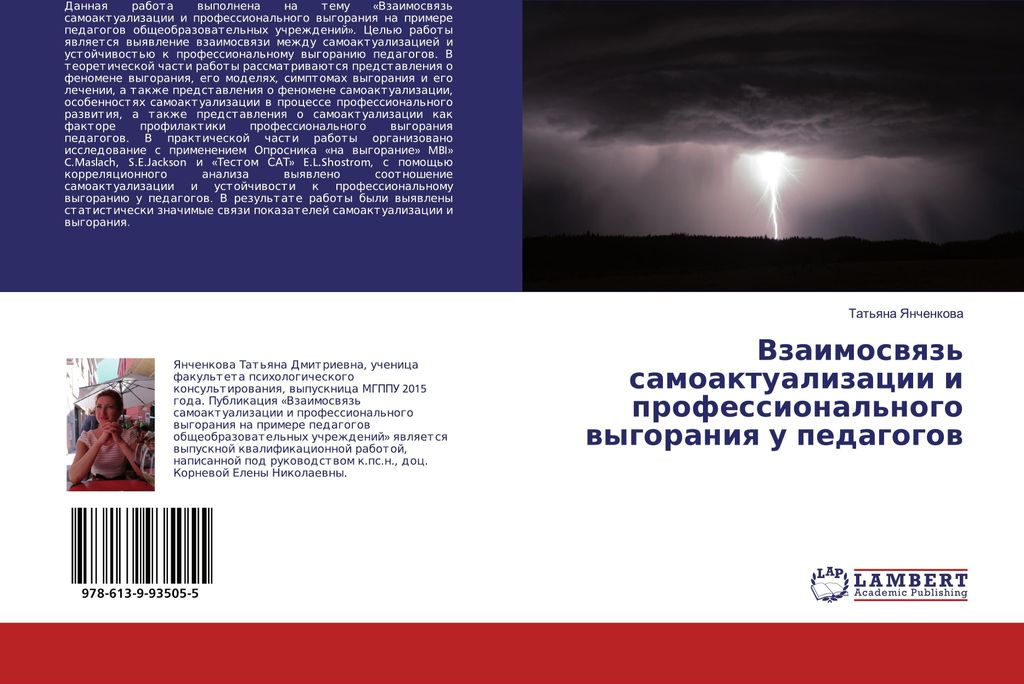 Данная работа выполнена на тему «Взаимосвязь самоактуализации и профессионального выгорания на примере педагогов общеобразовательных учреждений». Целью работы является выявление взаимосвязи между самоактуализацией и устойчивостью к профессиональному выгоранию педагогов. В теоретической части работы рассматриваются представления о феномене выгорания, его моделях, симптомах выгорания и его лечении, а также представления о феномене самоактуализации, особенностях самоактуализации в процессе профессионального развития, а также представления о самоактуализации как факторе профилактики профессионального выгорания педагогов. В практической части работы организовано исследование с применением Опросника «на выгорание» MBI» C.Maslach, S.E.Jackson и «Тестом CAT» E.L.Shostrom, с помощью корреляционного анализа выявлено соотношение самоактуализации и устойчивости к профессиональному выгоранию у педагогов. В результате работы были выявлены статистически значимые связи показателей самоактуализации и выгорания.

Татьяна Янченкова

Взаимосвязь самоактуализации и профессионального выгорания у педагогов

Янченкова Татьяна Дмитриевна, ученица факультета психологического консультирования, выпускница МГППУ 2015 года. Публикация «Взаимосвязь самоактуализации и профессионального выгорания на примере педагогов общеобразовательных учреждений» является выпускной квалификационной работой, написанной под руководством к.пс.н., доц. Корневой Елены Николаевны.

978-613-9-93505-5

LAP LAMBERT Academic Publishing